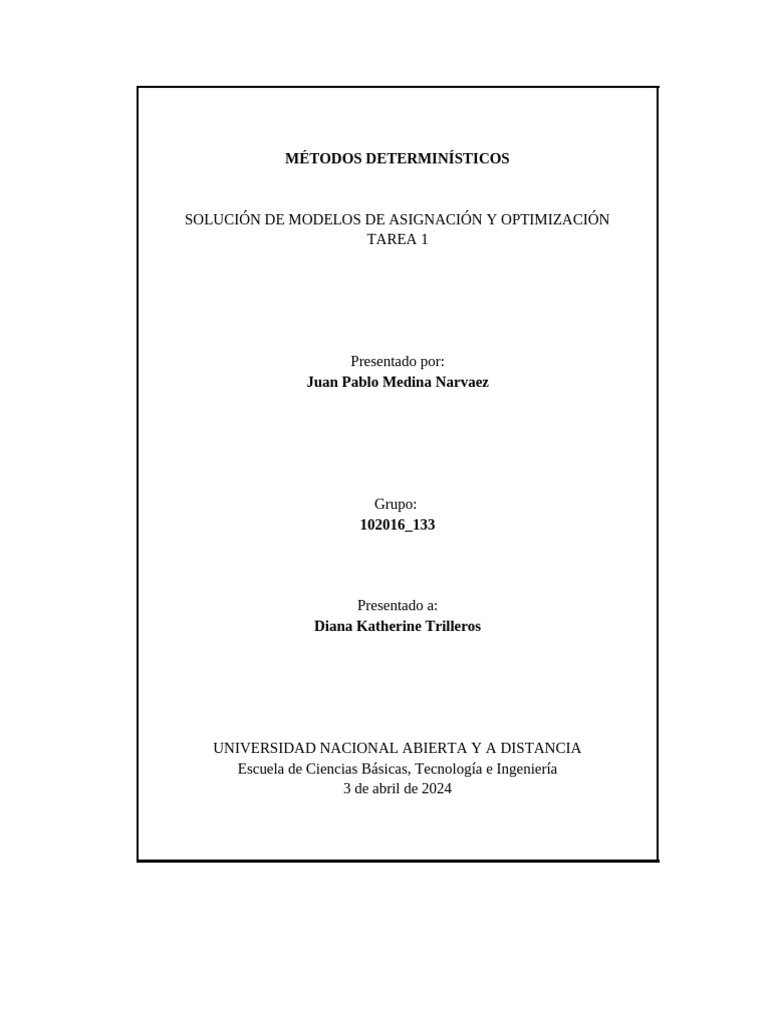 MÉTODOS DETERMINÍSTICOS

SOLUCIÓN DE MODELOS DE ASIGNACIÓN Y OPTIMIZACIÓN
TAREA 1

Presentado por:
Juan Pablo Medina Narvaez

Grupo:
102016_133

Presentado a:
Diana Katherine Trilleros

UNIVERSIDAD NACIONAL ABIERTA Y A DISTANCIA
Escuela de Ciencias Básicas, Tecnología e Ingeniería
3 de abril de 2024